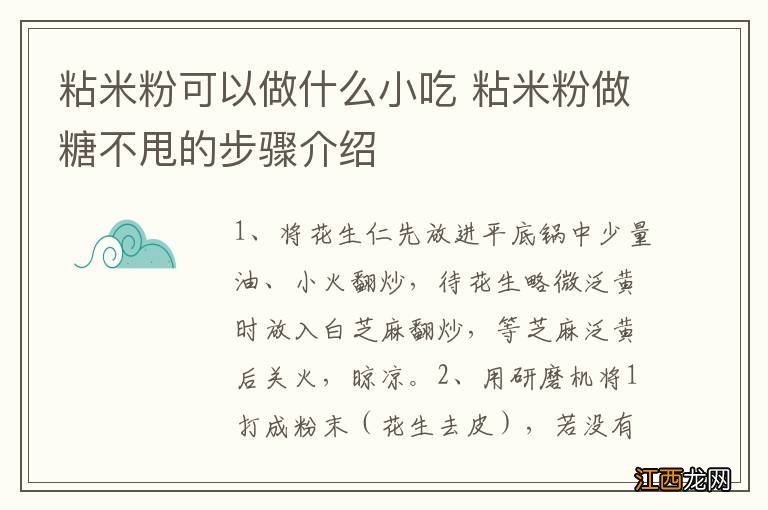 粘米粉可以做什么小吃 粘米粉做糖不甩的步骤介绍

1、将花生仁先放进平底锅中少量油、小火翻炒，待花生略微泛黄时放入白芝麻翻炒，等芝麻泛黄后关火，晾凉。2、用研磨机将1打成粉末（花生去皮），若没有

江西龙网